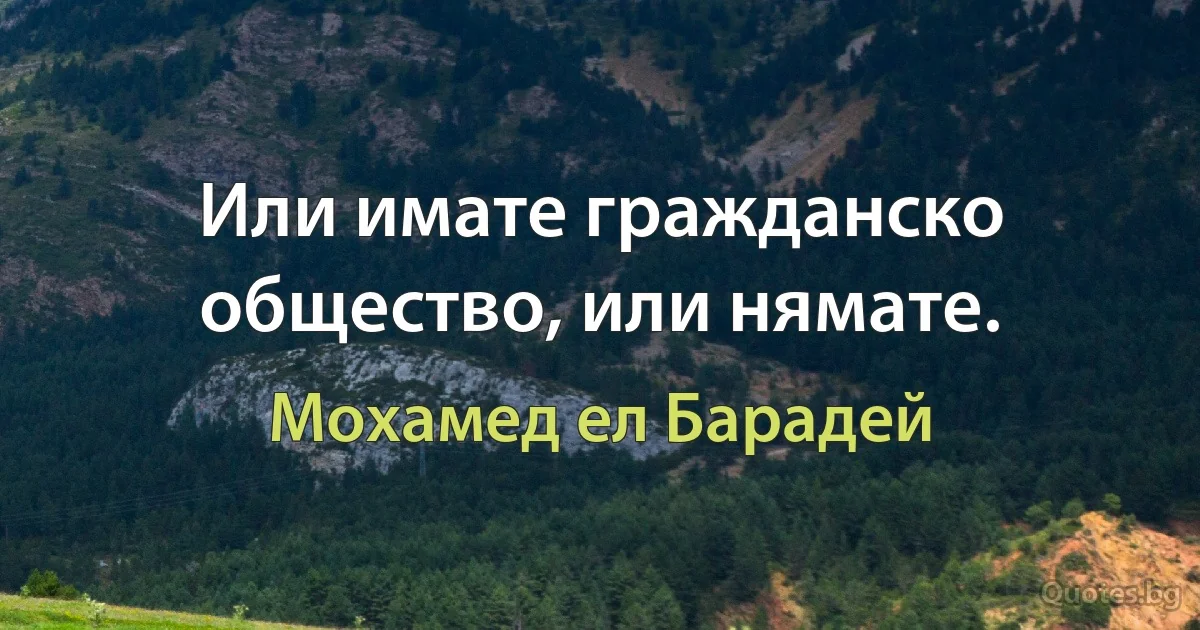 Или имате гражданско общество, или нямате.

Мохамед ел Барадей

Quotes.bg